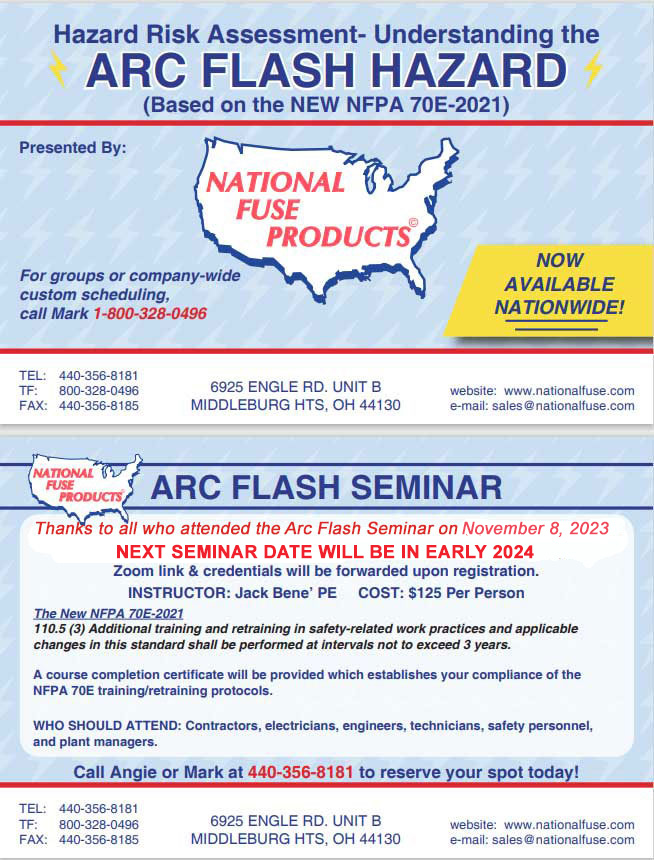 Hazard Risk Assessment- Understanding the
ARC FLASH HAZARD
(Based on the NEW NFPA 70E-2021)

Presented By:

NATIONAL FUSE PRODUCTS©

For groups or company-wide custom scheduling, call Mark 1-800-328-0496

NOW AVAILABLE NATIONWIDE!

TEL: 440-356-8181
TF: 800-328-0496
FAX: 440-356-8185

6925 ENGLE RD. UNIT B
MIDDLEBURG HTS, OH 44130

website: www.nationalfuse.com
e-mail: sales@nationalfuse.com

NATIONAL FUSE PRODUCTS©

ARC FLASH SEMINAR

Thanks to all who attended the Arc Flash Seminar on November 8, 2023

NEXT SEMINAR DATE WILL BE IN EARLY 2024

Zoom link & credentials will be forwarded upon registration.

INSTRUCTOR: Jack Bene' PE COST: $125 Per Person

The New NFPA 70E-2021

110.5 (3) Additional training and retraining in safety-related work practices and applicable changes in this standard shall be performed at intervals not to exceed 3 years.

A course completion certificate will be provided which establishes your compliance of the NFPA 70E training/retraining protocols.

WHO SHOULD ATTEND: Contractors, electricians, engineers, technicians, safety personnel, and plant managers.

Call Angie or Mark at 440-356-8181 to reserve your spot today!

TEL: 440-356-8181
TF: 800-328-0496
FAX: 440-356-8185

6925 ENGLE RD. UNIT B
MIDDLEBURG HTS, OH 44130

website: www.nationalfuse.com
e-mail: sales@nationalfuse.com